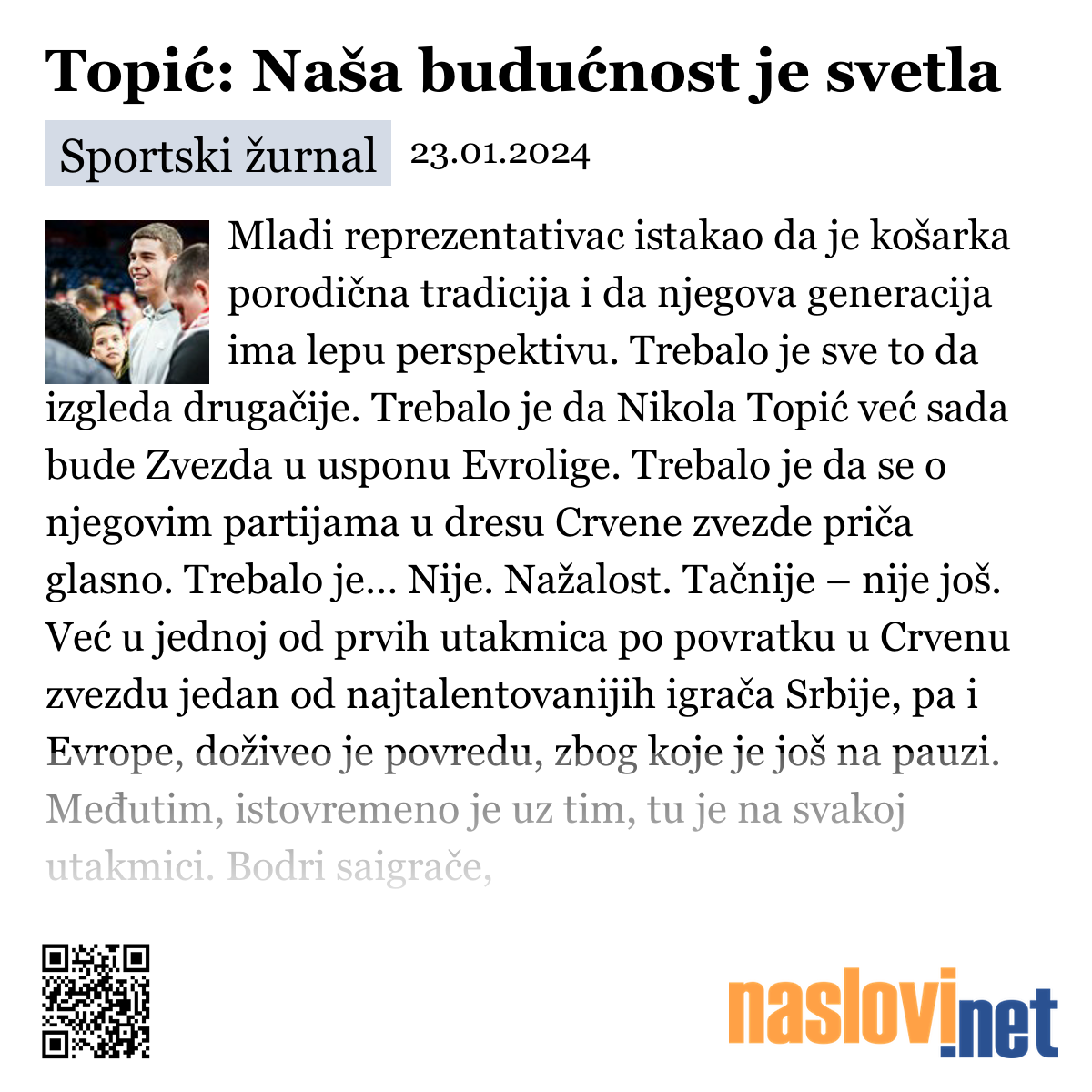 Topić: Naša budućnost je svetla

Sportski žurnal 23.01.2024

Mladi reprezentativac istakao da je košarka porodična tradicija i da njegova generacija ima lepu perspektivu. Trebalo je sve to da izgleda drugačije. Trebalo je da Nikola Topić već sada bude Zvezda u usponu Evrolige. Trebalo je da se o njegovim partijama u dresu Crvene zvezde priča glasno. Trebalo je... Nije. Nažalost. Tačnije – nije još. Već u jednoj od prvih utakmica po povratku u Crvenu zvezdu jedan od najtalentovanijih igrača Srbije, pa i Evrope, doživeo je povredu, zbog koje je još na pauzi. Međutim, istovremeno je uz tim, tu je na svakoj utakmici. Bodri saigrače,

naslovi.net